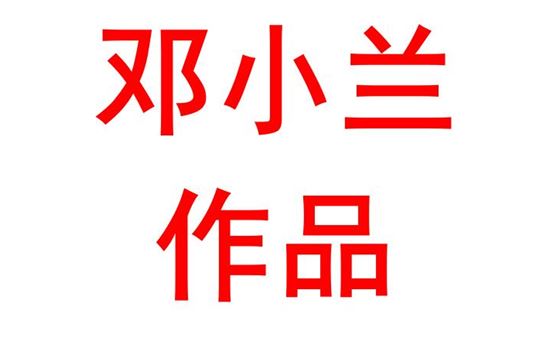 邓小兰
作品